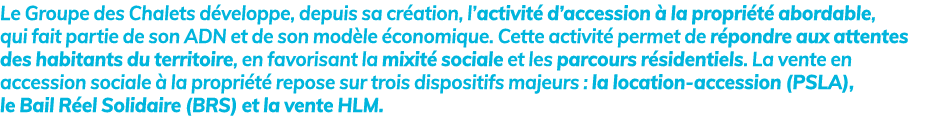 Le Groupe des Chalets développe, depuis sa création, l'activité d'accession à la propriété abordable, qui fait partie de son ADN et de son modèle économique. Cette activité permet de répondre aux attentes des habitants du territoire, en favorisant la mixité sociale et les parcours résidentiels. La vente en accession sociale à la propriété repose sur trois dispositifs majeurs : la location-accession (PSLA), le Bail Réel Solidaire (BRS) et la vente HLM.